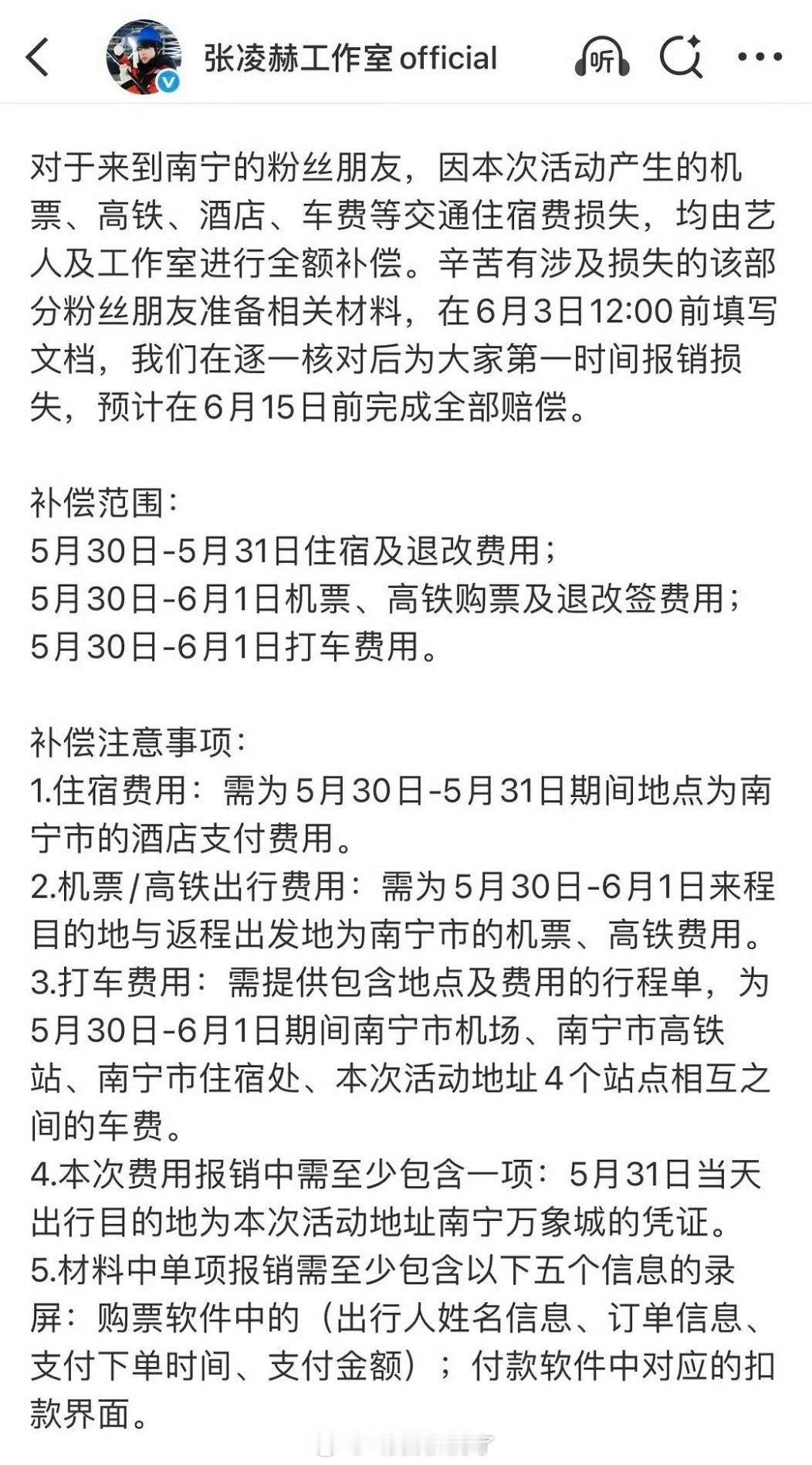 张凌赫工作室 official

听

对于来到南宁的粉丝朋友，因本次活动产生的机票、高铁、酒店、车费等交通住宿费损失，均由艺人及工作室进行全额补偿。辛苦有涉及损失的该部分粉丝朋友准备相关材料，在6月3日12:00前填写文档，我们在逐一核对后为大家第一时间报销损失，预计在6月15日前完成全部赔偿。

补偿范围：
5月30日-5月31日住宿及退改费用；
5月30日-6月1日机票、高铁购票及退改签费用；
5月30日-6月1日打车费用。

补偿注意事项：
1.住宿费用：需为5月30日-5月31日期间地点为南宁市的酒店支付费用。
2.机票/高铁出行费用：需为5月30日-6月1日来程目的地与返程出发地为南宁市的机票、高铁费用。
3.打车费用：需提供包含地点及费用的行程单，为5月30日-6月1日期间南宁市机场、南宁市高铁站、南宁市住宿处、本次活动地址4个站点相互之间的车费。
4.本次费用报销中需至少包含一项：5月31日当天出行目的地为本次活动地址南宁万象城的凭证。
5.材料中单项报销需至少包含以下五个信息的录屏：购票软件中的（出行人姓名信息、订单信息、支付下单时间、支付金额）；付款软件中对应的扣款界面。